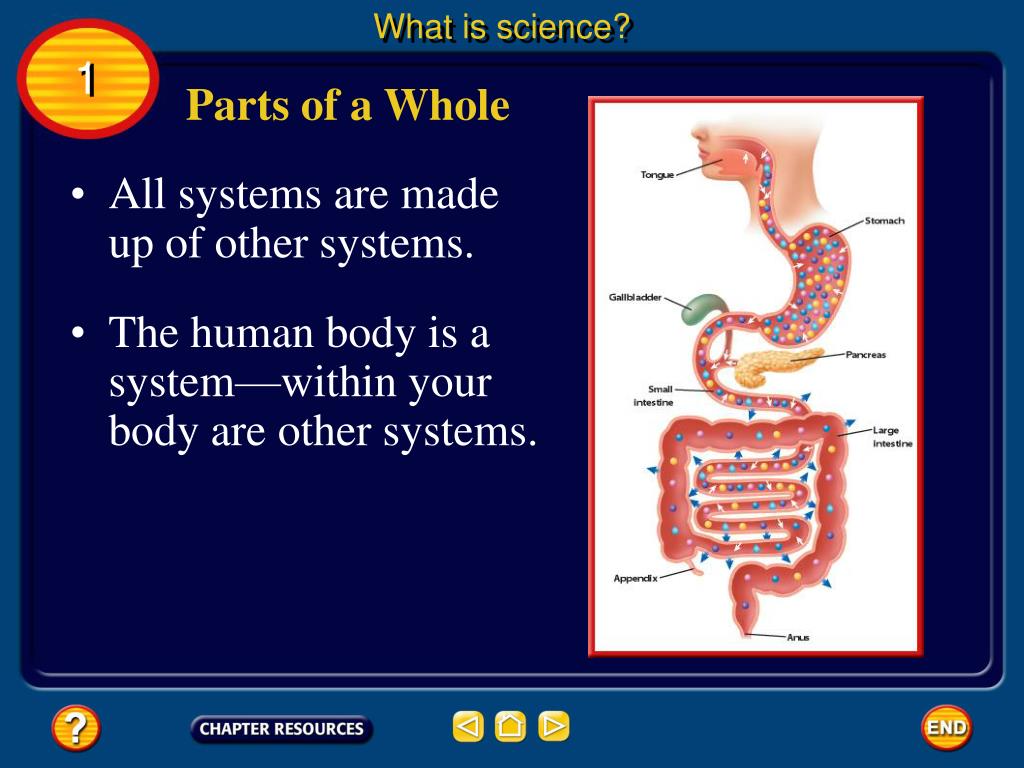 What is science?

1

Parts of a Whole

• All systems are made up of other systems.

• The human body is a system—within your body are other systems.

Tongue

Stomach

Gallbladder

Pancreas

Small intestine

Large intestine

Appendix

Anus

?

CHAPTER RESOURCES

END